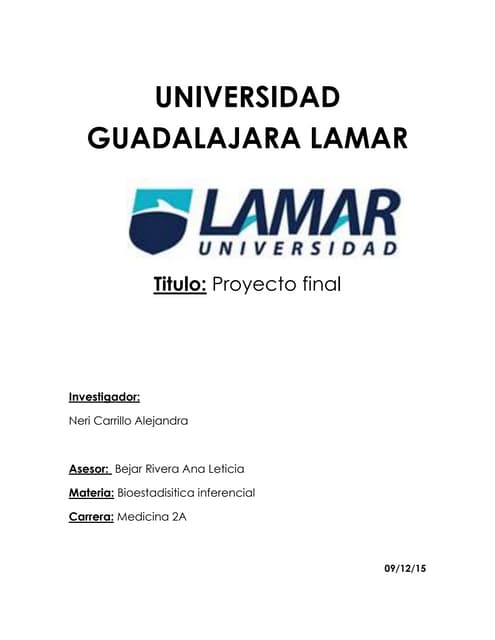 UNIVERSIDAD GUADALAJARA LAMAR

LAMAR
UNIVERSIDAD

Titulo: Proyecto final

Investigador:

Neri Carrillo Alejandra

Asesor: Bejar Rivera Ana Leticia

Materia: Bioestadisitica inferencial

Carrera: Medicina 2A

09/12/15